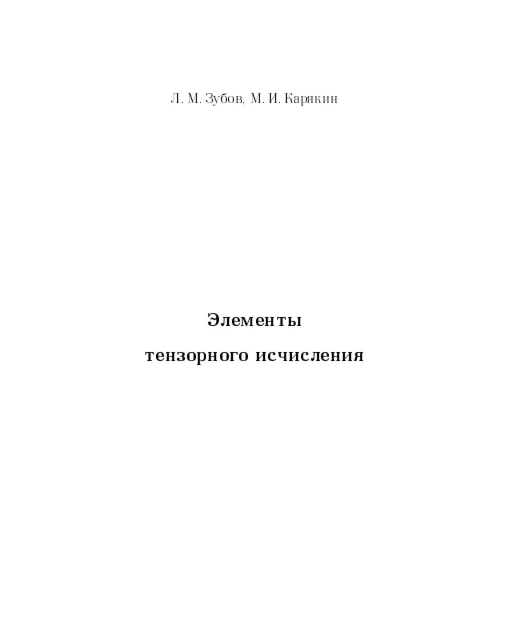 Л. М. Зубов, М. И. Карякин

Элементы

тензорного исчисления